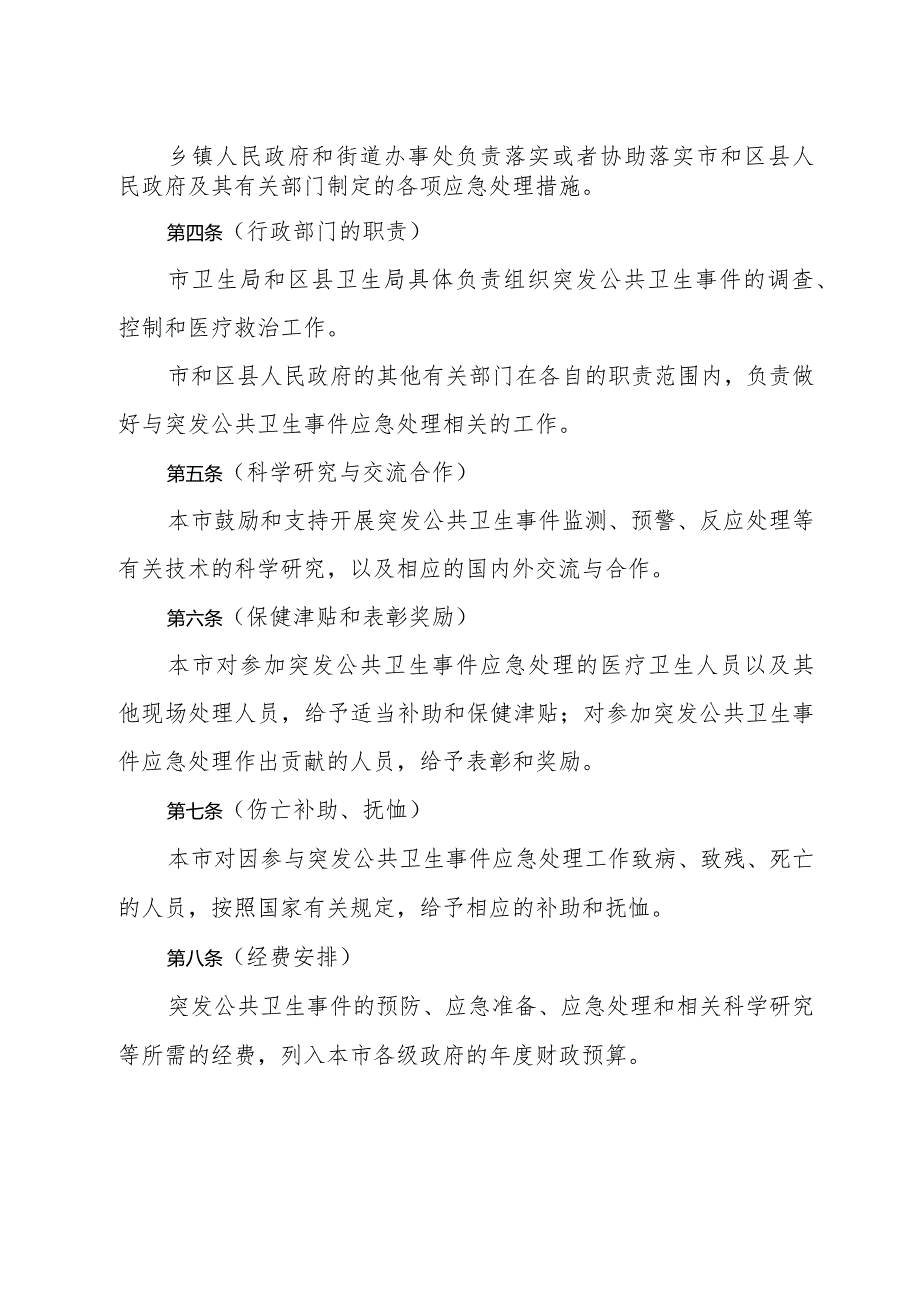 乡镇人民政府和街道办事处负责落实或者协助落实市和区县人民政府及其有关部门制定的各项应急处理措施。

第四条（行政部门的职责）

市卫生局和区县卫生局具体负责组织突发公共卫生事件的调查、控制和医疗救治工作。

市和区县人民政府的其他有关部门在各自的职责范围内，负责做好与突发公共卫生事件应急处理相关的工作。

第五条（科学研究与交流合作）

本市鼓励和支持开展突发公共卫生事件监测、预警、反应处理等有关技术的科学研究，以及相应的国内外交流与合作。

第六条（保健津贴和表彰奖励）

本市对参加突发公共卫生事件应急处理的医疗卫生人员以及其他现场处理人员，给予适当补助和保健津贴；对参加突发公共卫生事件应急处理作出贡献的人员，给予表彰和奖励。

第七条（伤亡补助、抚恤）

本市对因参与突发公共卫生事件应急处理工作致病、致残、死亡的人员，按照国家有关规定，给予相应的补助和抚恤。

第八条（经费安排）

突发公共卫生事件的预防、应急准备、应急处理和相关科学研究等所需的经费，列入本市各级政府的年度财政预算。